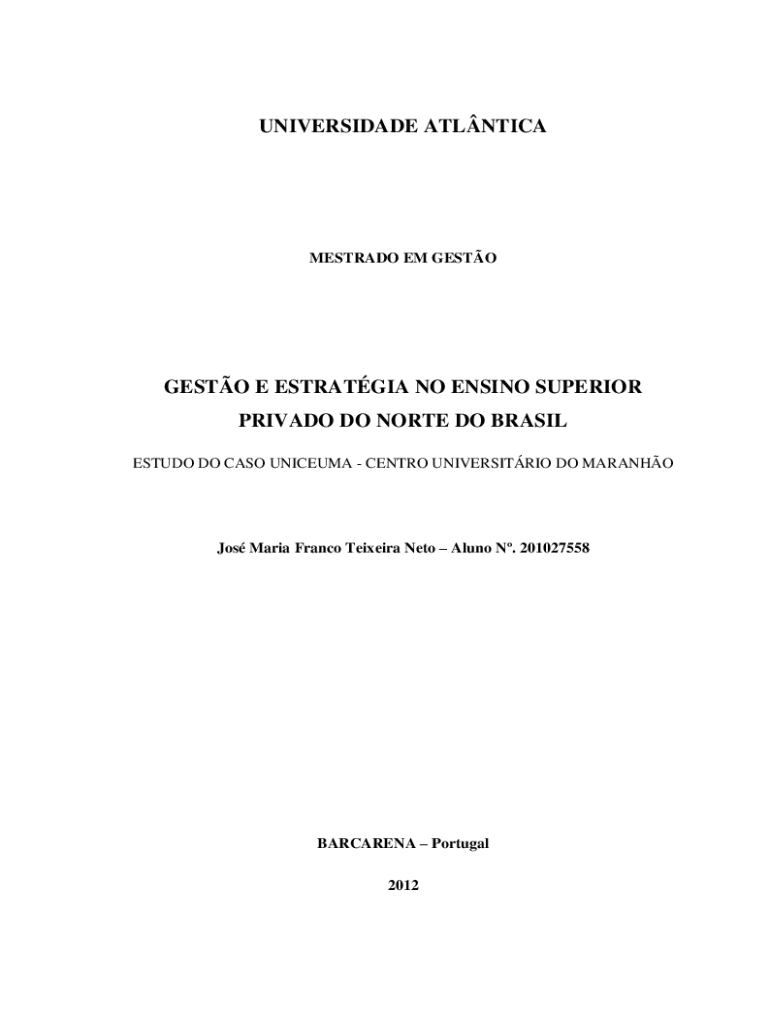 UNIVERSIDADE ATLÂNTICA

MESTRADO EM GESTÃO

GESTÃO E ESTRATÉGIA NO ENSINO SUPERIOR PRIVADO DO NORTE DO BRASIL

ESTUDO DO CASO UNICEUMA - CENTRO UNIVERSITÁRIO DO MARANHÃO

José Maria Franco Teixeira Neto – Aluno Nº. 201027558

BARCARENA – Portugal

2012